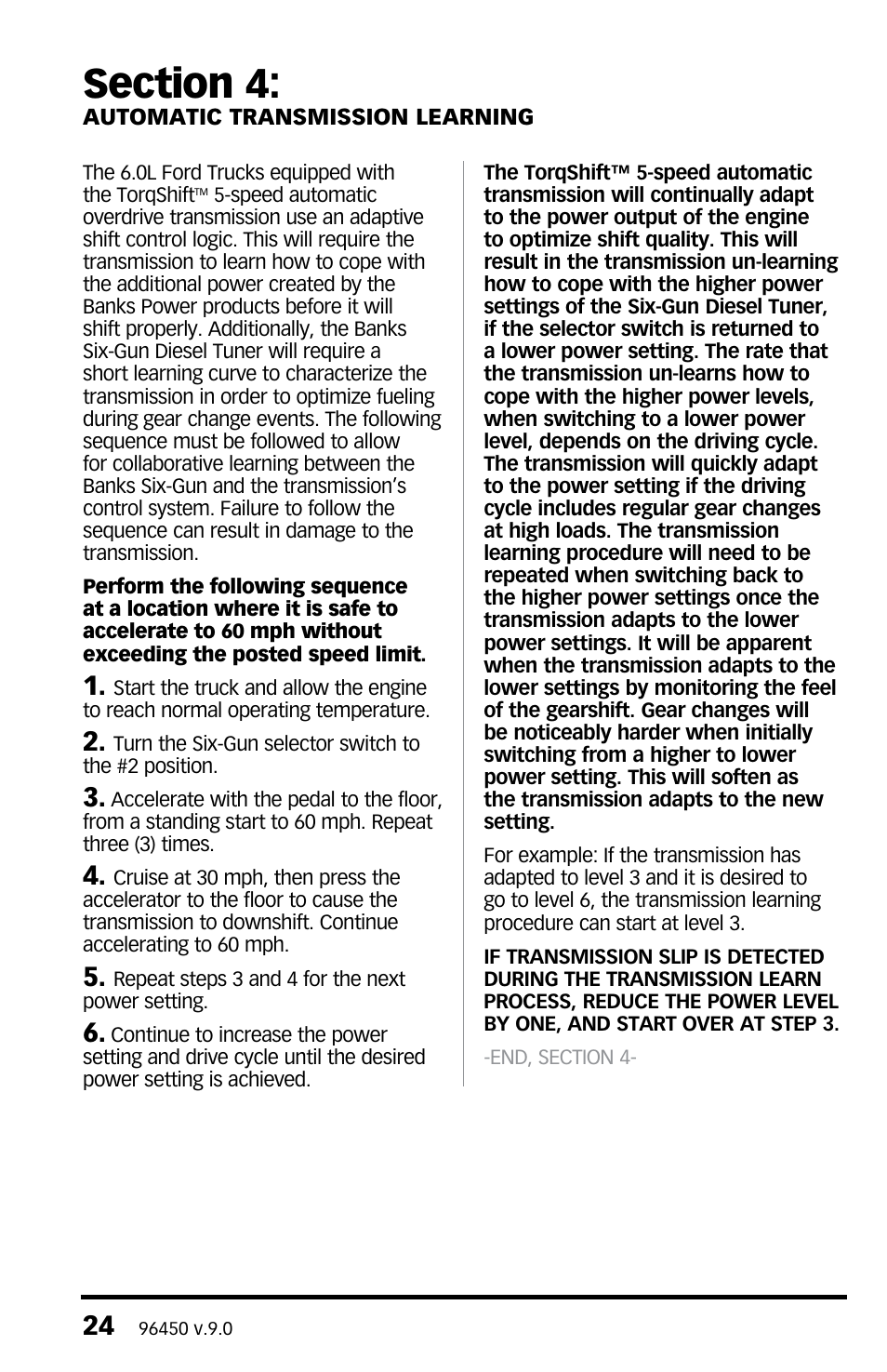 Section 4:
AUTOMATIC TRANSMISSION LEARNING

The 6.0L Ford Trucks equipped with the TorqShift™ 5-speed automatic overdrive transmission use an adaptive shift control logic. This will require the transmission to learn how to cope with the additional power created by the Banks Power products before it will shift properly. Additionally, the Banks Six-Gun Diesel Tuner will require a short learning curve to characterize the transmission in order to optimize fueling during gear change events. The following sequence must be followed to allow for collaborative learning between the Banks Six-Gun and the transmission's control system. Failure to follow the sequence can result in damage to the transmission.

Perform the following sequence at a location where it is safe to accelerate to 60 mph without exceeding the posted speed limit.

1. Start the truck and allow the engine to reach normal operating temperature.

2. Turn the Six-Gun selector switch to the #2 position.

3. Accelerate with the pedal to the floor, from a standing start to 60 mph. Repeat three (3) times.

4. Cruise at 30 mph, then press the accelerator to the floor to cause the transmission to downshift. Continue accelerating to 60 mph.

5. Repeat steps 3 and 4 for the next power setting.

6. Continue to increase the power setting and drive cycle until the desired power setting is achieved.

The TorqShift™ 5-speed automatic transmission will continually adapt to the power output of the engine to optimize shift quality. This will result in the transmission un-learning how to cope with the higher power settings of the Six-Gun Diesel Tuner, if the selector switch is returned to a lower power setting. The rate that the transmission un-learns how to cope with the higher power levels, when switching to a lower power level, depends on the driving cycle. The transmission will quickly adapt to the power setting if the driving cycle includes regular gear changes at high loads. The transmission learning procedure will need to be repeated when switching back to the higher power settings once the transmission adapts to the lower power settings. It will be apparent when the transmission adapts to the lower settings by monitoring the feel of the gearshift. Gear changes will be noticeably harder when initially switching from a higher to lower power setting. This will soften as the transmission adapts to the new setting.

For example: If the transmission has adapted to level 3 and it is desired to go to level 6, the transmission learning procedure can start at level 3.

IF TRANSMISSION SLIP IS DETECTED DURING THE TRANSMISSION LEARN PROCESS, REDUCE THE POWER LEVEL BY ONE, AND START OVER AT STEP 3.

-END, SECTION 4-

24 96450 v.9.0